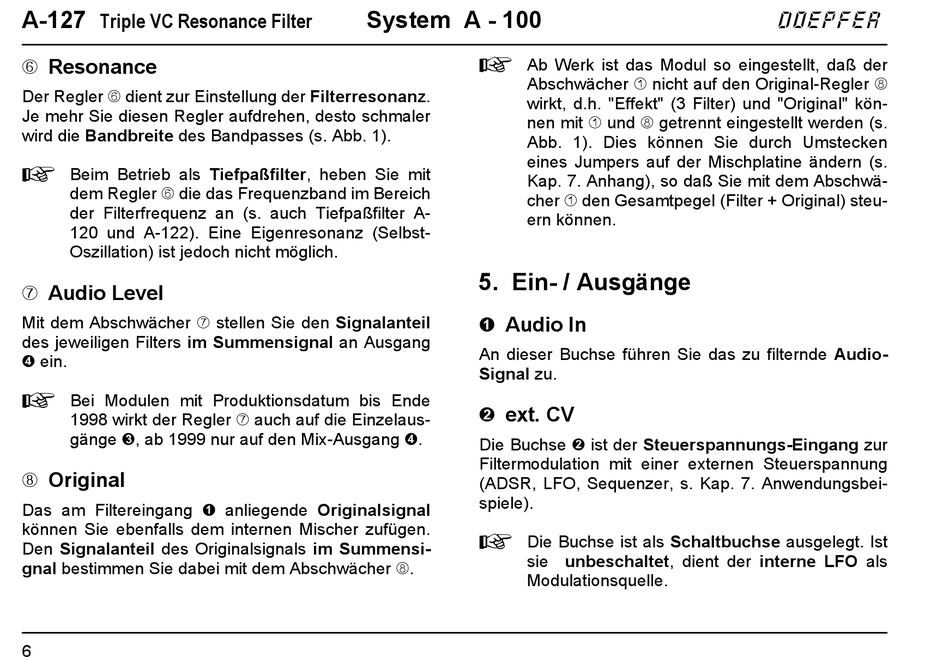 A-127 Triple VC Resonance Filter System A - 100 DOEPFER

⑥ Resonance

Der Regler ⑥ dient zur Einstellung der Filterresonanz. Je mehr Sie diesen Regler aufdrehen, desto schmaler wird die Bandbreite des Bandpasses (s. Abb. 1).

☞ Beim Betrieb als Tiefpaßfilter, heben Sie mit dem Regler ⑥ die das Frequenzband im Bereich der Filterfrequenz an (s. auch Tiefpaßfilter A-120 und A-122). Eine Eigenresonanz (Selbst-Oszillation) ist jedoch nicht möglich.

⑦ Audio Level

Mit dem Abschwächer ⑦ stellen Sie den Signalanteil des jeweiligen Filters im Summensignal an Ausgang ❹ ein.

☞ Bei Modulen mit Produktionsdatum bis Ende 1998 wirkt der Regler ⑦ auch auf die Einzelausgänge ❸, ab 1999 nur auf den Mix-Ausgang ❹.

⑧ Original

Das am Filtereingang ❶ anliegende Originalsignal können Sie ebenfalls dem internen Mischer zufügen. Den Signalanteil des Originalsignals im Summensignal bestimmen Sie dabei mit dem Abschwächer ⑧.

☞ Ab Werk ist das Modul so eingestellt, daß der Abschwächer ① nicht auf den Original-Regler ⑧ wirkt, d.h. "Effekt" (3 Filter) und "Original" können mit ① und ⑧ getrennt eingestellt werden (s. Abb. 1). Dies können Sie durch Umstecken eines Jumpers auf der Mischplatine ändern (s. Kap. 7. Anhang), so daß Sie mit dem Abschwächer ① den Gesamtpegel (Filter + Original) steuern können.

5. Ein- / Ausgänge

❶ Audio In

An dieser Buchse führen Sie das zu filternde Audio-Signal zu.

❷ ext. CV

Die Buchse ❷ ist der Steuerspannungs-Eingang zur Filtermodulation mit einer externen Steuerspannung (ADSR, LFO, Sequenzer, s. Kap. 7. Anwendungsbeispiele).

☞ Die Buchse ist als Schaltbuchse ausgelegt. Ist sie unbeschaltet, dient der interne LFO als Modulationsquelle.

6